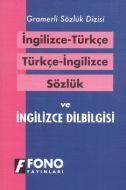 Gramerli Sözlük Dizisi

İngilizce-Türkçe

Türkçe-İngilizce

Sözlük

ve

İNGİLİZCE DİLBİLGİSİ

F FONO YAYINLARI